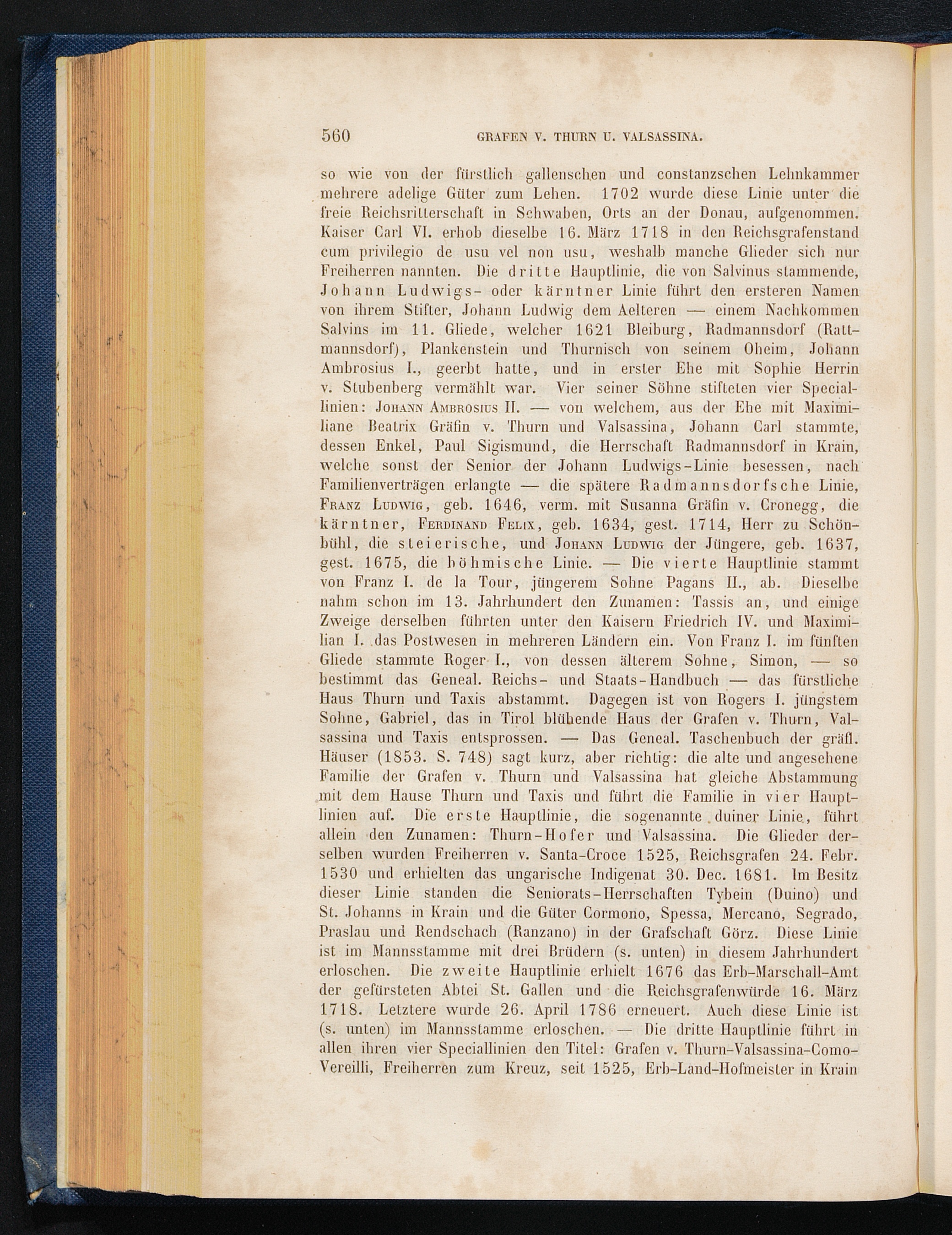 560 GRAFEN V. THURN U. VALSASSINA.

so wie von der fürstlich gallenschen und constanzschen Lehnkammer mehrere adelige Güter zum Lehen. 1702 wurde diese Linie unter die freie Reichsritterschaft in Schwaben, Orts an der Donau, aufgenommen. Kaiser Carl VI. erhob dieselbe 16. März 1718 in den Reichsgrafenstand cum privilegio de usu vel non usu, weshalb manche Glieder sich nur Freiherren nannten. Die dritte Hauptlinie, die von Salvinus stammende, Johann Ludwigs- oder kärntner Linie führt den ersteren Namen von ihrem Stifter, Johann Ludwig dem Aelteren — einem Nachkommen Salvins im 11. Gliede, welcher 1621 Bleiburg, Radmannsdorf (Rattmannsdorf), Plankenstein und Thurnisch von seinem Oheim, Johann Ambrosius I., geerbt hatte, und in erster Ehe mit Sophie Herrin v. Stubenberg vermählt war. Vier seiner Söhne stifteten vier Speciallinien: Johann Ambrosius II. — von welchem, aus der Ehe mit Maximiliane Beatrix Gräfin v. Thurn und Valsassina, Johann Carl stammte, dessen Enkel, Paul Sigismund, die Herrschaft Radmannsdorf in Krain, welche sonst der Senior der Johann Ludwigs-Linie besessen, nach Familienverträgen erlangte — die spätere Radmannsdorfsche Linie, Franz Ludwig, geb. 1646, verm. mit Susanna Gräfin v. Cronegg, die kärntner, Ferdinand Felix, geb. 1634, gest. 1714, Herr zu Schönbühl, die steierische, und Johann Ludwig der Jüngere, geb. 1637, gest. 1675, die böhmische Linie. — Die vierte Hauptlinie stammt von Franz I. de la Tour, jüngerem Sohne Pagans II., ab. Dieselbe nahm schon im 13. Jahrhundert den Zunamen: Tassis an, und einige Zweige derselben führten unter den Kaisern Friedrich IV. und Maximilian I. das Postwesen in mehreren Ländern ein. Von Franz I. im fünften Gliede stammte Roger I., von dessen älterem Sohne, Simon, — so bestimmt das Geneal. Reichs- und Staats-Handbuch — das fürstliche Haus Thurn und Taxis abstammt. Dagegen ist von Rogers I. jüngstem Sohne, Gabriel, das in Tirol blühende Haus der Grafen v. Thurn, Valsassina und Taxis entsprossen. — Das Geneal. Taschenbuch der gräfl. Häuser (1853. S. 748) sagt kurz, aber richtig: die alte und angesehene Familie der Grafen v. Thurn und Valsassina hat gleiche Abstammung mit dem Hause Thurn und Taxis und führt die Familie in vier Hauptlinien auf. Die erste Hauptlinie, die sogenannte duiner Linie, führt allein den Zunamen: Thurn-Hofer und Valsassina. Die Glieder derselben wurden Freiherren v. Santa-Croce 1525, Reichsgrafen 24. Febr. 1530 und erhielten das ungarische Indigenat 30. Dec. 1681. Im Besitz dieser Linie standen die Seniorats-Herrschaften Tybein (Duino) und St. Johanns in Krain und die Güter Cormono, Spessa, Mercano, Segrado, Praslau und Rendschach (Ranzano) in der Grafschaft Görz. Diese Linie ist im Mannsstamme mit drei Brüdern (s. unten) in diesem Jahrhundert erloschen. Die zweite Hauptlinie erhielt 1676 das Erb-Marschall-Amt der gefürsteten Abtei St. Gallen und die Reichsgrafenwürde 16. März 1718. Letztere wurde 26. April 1786 erneuert. Auch diese Linie ist (s. unten) im Mannsstamme erloschen. — Die dritte Hauptlinie führt in allen ihren vier Speciallinien den Titel: Grafen v. Thurn-Valsassina-Como-Vereilli, Freiherren zum Kreuz, seit 1525, Erb-Land-Hofmeister in Krain